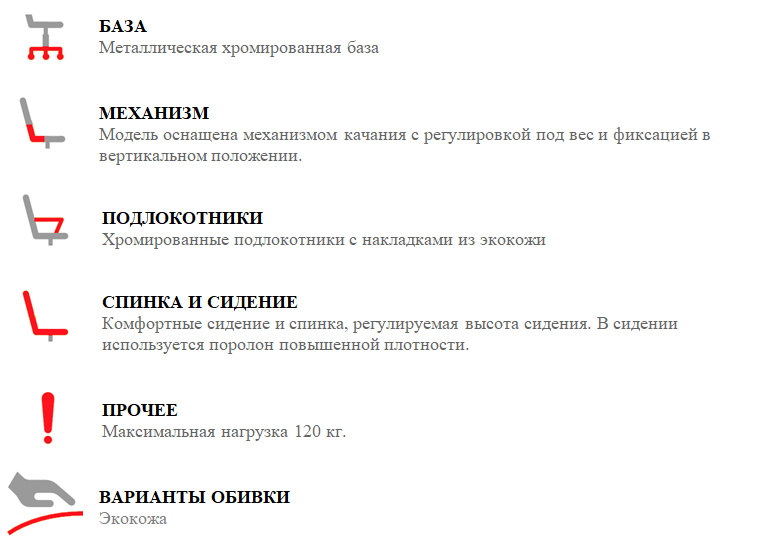 БАЗА
Металлическая хромированная база

МЕХАНИЗМ
Модель оснащена механизмом качания с регулировкой под вес и фиксацией в вертикальном положении.

ПОДЛОКОТНИКИ
Хромированные подлокотники с накладками из экокожи

СПИНКА И СИДЕНИЕ
Комфортные сидение и спинка, регулируемая высота сидения. В сидении используется поролон повышенной плотности.

ПРОЧЕЕ
Максимальная нагрузка 120 кг.

ВАРИАНТЫ ОБИВКИ
Экокожа